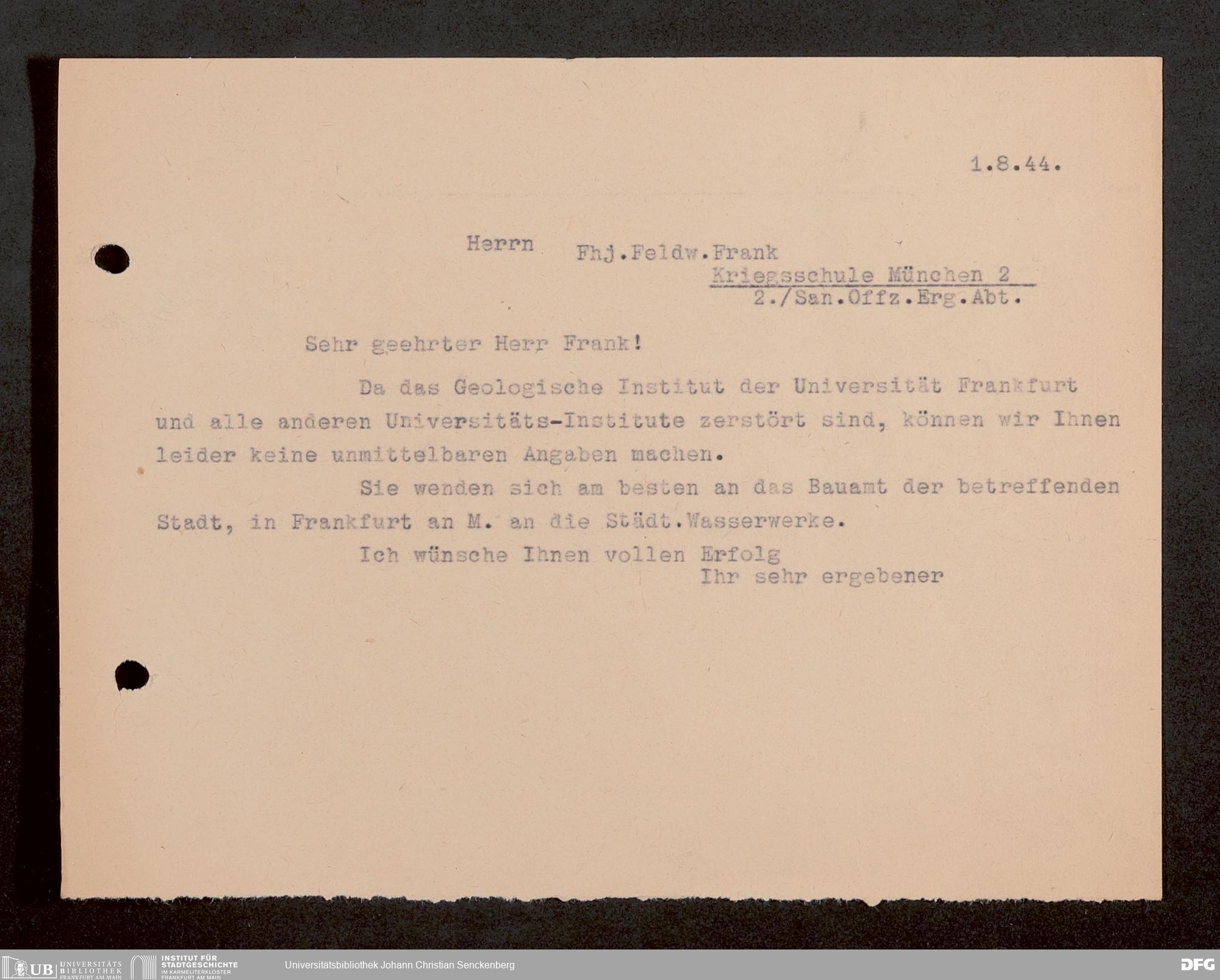 1.8.44.

Herrn Fhj.Feldw.Frank
Kriegsschule München 2
2./San.Offz.Erg.Abt.

Sehr geehrter Herr Frank!

Da das Geologische Institut der Universität Frankfurt und alle anderen Universitäts-Institute zerstört sind, können wir Ihnen leider keine unmittelbaren Angaben machen.

Sie wenden sich am besten an das Bauamt der betreffenden Stadt, in Frankfurt an M. an die Städt.Wasserwerke.

Ich wünsche Ihnen vollen Erfolg
Ihr sehr ergebener

UB UNIVERSITÄTS BIBLIOTHEK FRANKFURT AM MAIN
INSTITUT FÜR STADTGESCHICHTE IM KARMELITERKLOSTER FRANKFURT AM MAIN
Universitätsbibliothek Johann Christian Senckenberg
DFG